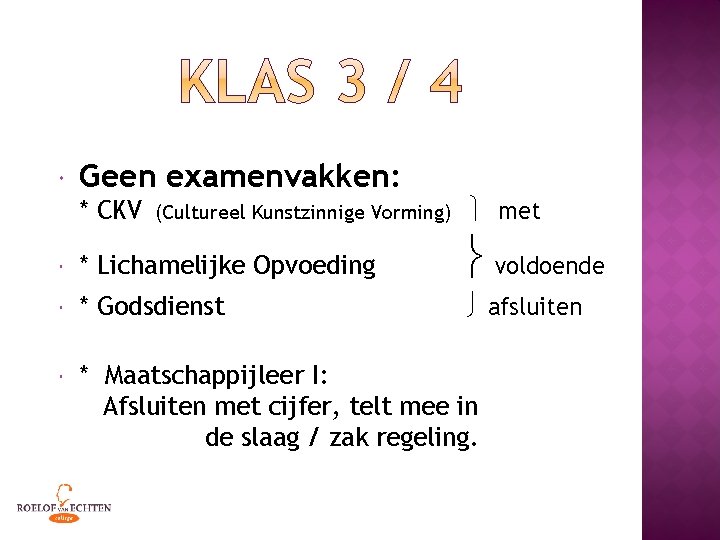 KLAS 3 / 4

• Geen examenvakken:
* CKV (Cultureel Kunstzinnige Vorming) met

• * Lichamelijke Opvoeding voldoende

• * Godsdienst afsluiten

• * Maatschappijleer I:
Afsluiten met cijfer, telt mee in de slaag / zak regeling.

ROELOF VAN ECHTEN college